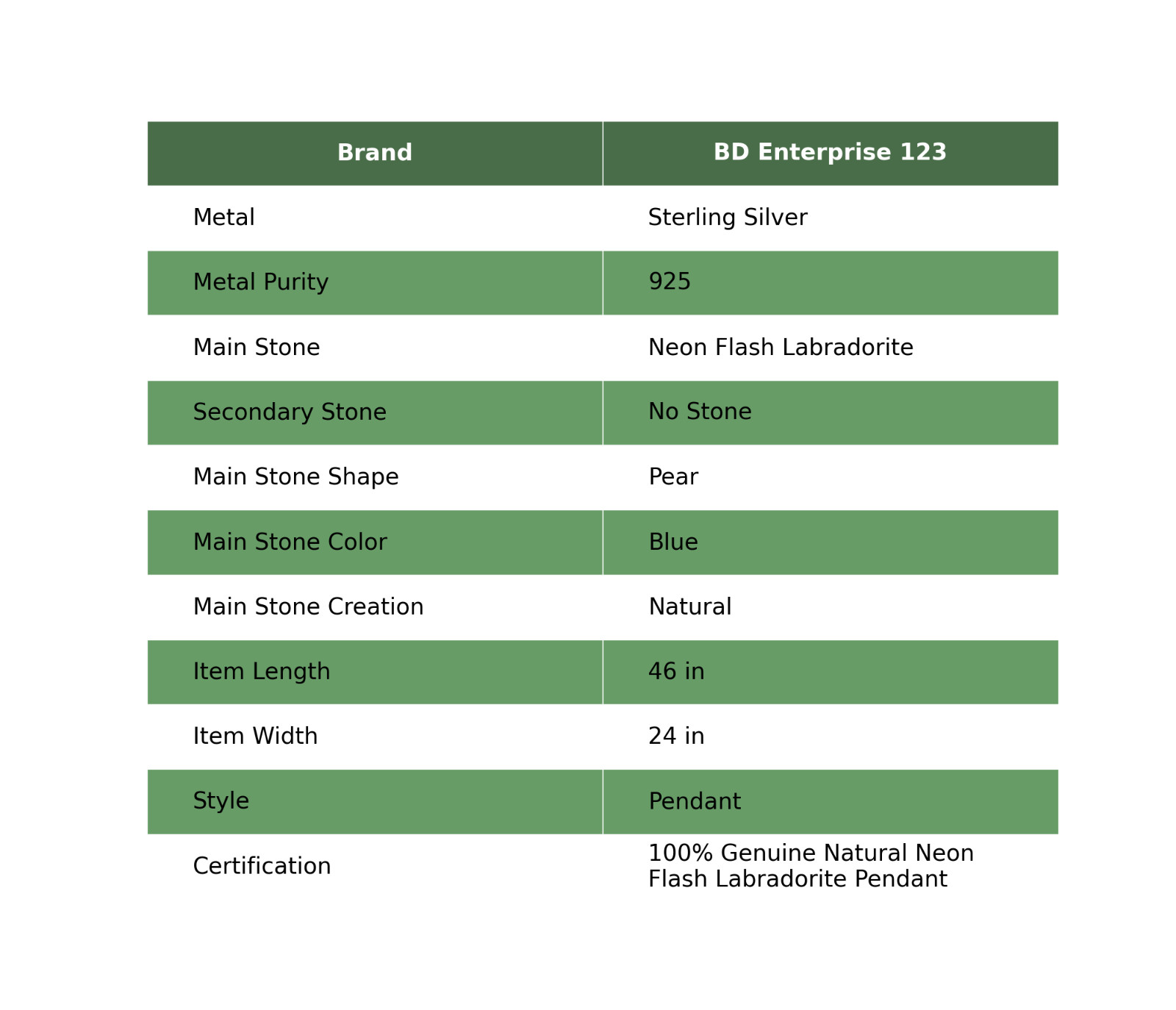 | Brand | BD Enterprise 123 |
|---|---|
| Metal | Sterling Silver |
| Metal Purity | 925 |
| Main Stone | Neon Flash Labradorite |
| Secondary Stone | No Stone |
| Main Stone Shape | Pear |
| Main Stone Color | Blue |
| Main Stone Creation | Natural |
| Item Length | 46 in |
| Item Width | 24 in |
| Style | Pendant |
| Certification | 100% Genuine Natural Neon Flash Labradorite Pendant |